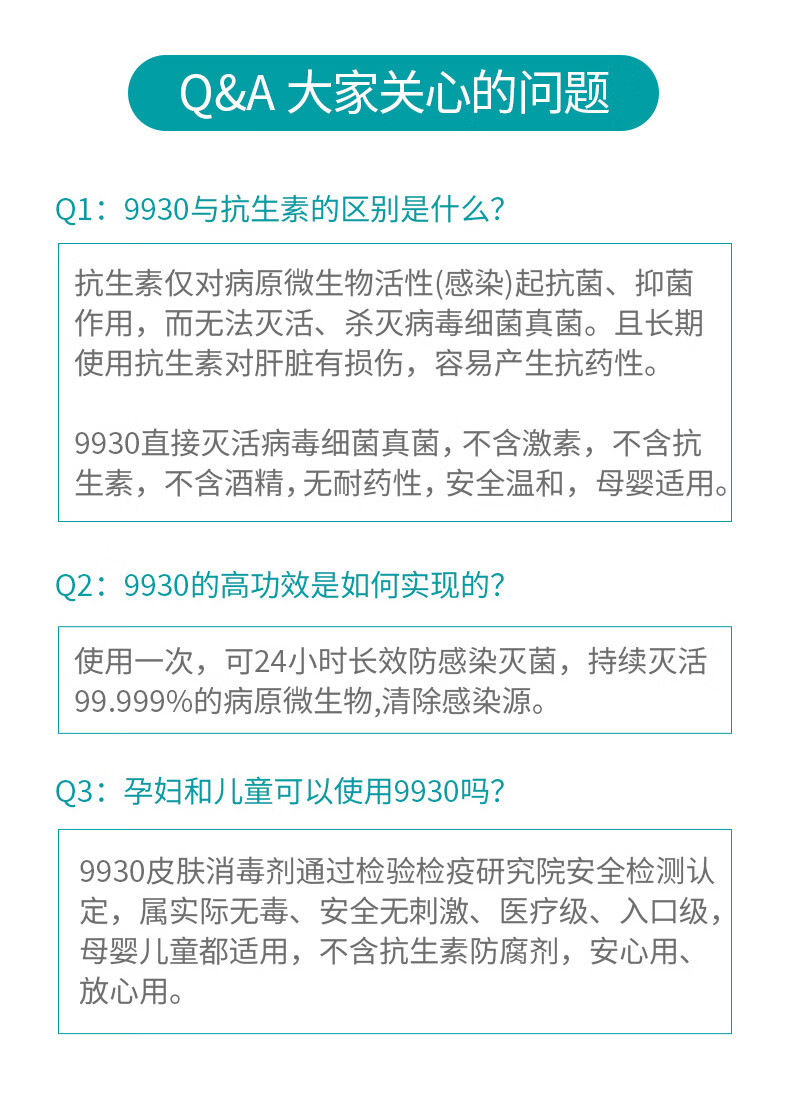 Q&A 大家关心的问题

Q1：9930与抗生素的区别是什么?

抗生素仅对病原微生物活性(感染)起抗菌、抑菌作用，而无法灭活、杀灭病毒细菌真菌。且长期使用抗生素对肝脏有损伤，容易产生抗药性。

9930直接灭活病毒细菌真菌，不含激素，不含抗生素，不含酒精，无耐药性，安全温和，母婴适用。

Q2：9930的高功效是如何实现的?

使用一次，可24小时长效防感染灭菌，持续灭活99.999%的病原微生物,清除感染源。

Q3：孕妇和儿童可以使用9930吗?

9930皮肤消毒剂通过检验检疫研究院安全检测认定，属实际无毒、安全无刺激、医疗级、入口级，母婴儿童都适用，不含抗生素防腐剂，安心用、放心用。